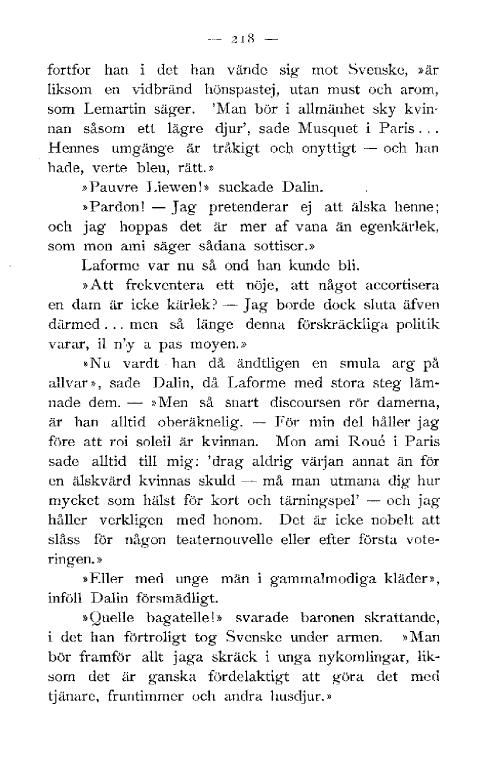 — 218 —

fortfor han i det han vände sig mot Svenske, »är liksom en vidbränd hönspastej, utan must och arom, som Lemartin säger. 'Man bör i allmänhet sky kvinnan såsom ett lägre djur', sade Musquet i Paris... Hennes umgänge är tråkigt och onyttigt — och han hade, verte bleu, rätt.»

»Pauvre Liewen!» suckade Dalin.

»Pardon! — Jag pretenderar ej att älska henne; och jag hoppas det är mer af vana än egenkärlek, som mon ami säger sådana sottiser.»

Laforme var nu så ond han kunde bli.

»Att frekventera ett nöje, att något accortisera en dam är icke kärlek? — Jag borde dock sluta äfven därmed... men så länge denna förskräckliga politik varar, il n'y a pas moyen.»

»Nu vardt han då ändtligen en smula arg på allvar», sade Dalin, då Laforme med stora steg lämnade dem. — »Men så snart discoursen rör damerna, är han alltid oberäknelig. — För min del håller jag före att roi soleil är kvinnan. Mon ami Roué i Paris sade alltid till mig: 'drag aldrig värjan annat än för en älskvärd kvinnas skuld — må man utmana dig hur mycket som hälst för kort och tärningspel' — och jag håller verkligen med honom. Det är icke nobelt att slåss för någon teaternouvelle eller efter första voteringen.»

»Eller med unge män i gammalmodiga kläder», inföll Dalin försmädligt.

»Quelle bagatelle!» svarade baronen skrattande, i det han förtroligt tog Svenske under armen. »Man bör framför allt jaga skräck i unga nykomlingar, liksom det är ganska fördelaktigt att göra det med tjänare, fruntimmer och andra husdjur.»